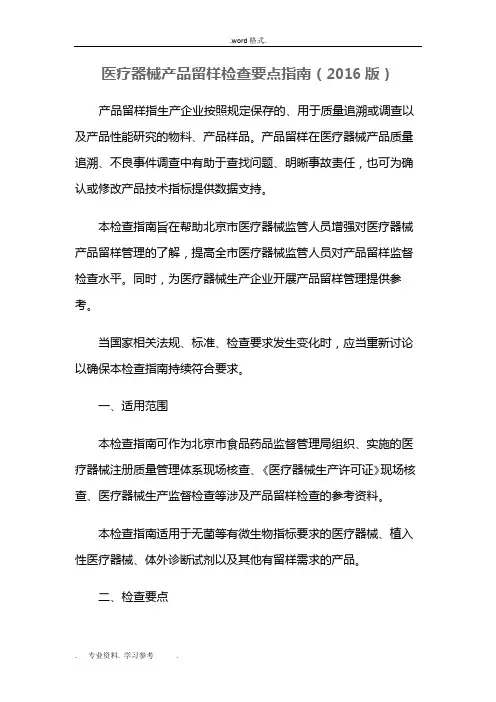 .word 格式.

医疗器械产品留样检查要点指南（2016 版）

产品留样指生产企业按照规定保存的、用于质量追溯或调查以及产品性能研究的物料、产品样品。产品留样在医疗器械产品质量追溯、不良事件调查中有助于查找问题、明晰事故责任，也可为确认或修改产品技术指标提供数据支持。

本检查指南旨在帮助北京市医疗器械监管人员增强对医疗器械产品留样管理的了解，提高全市医疗器械监管人员对产品留样监督检查水平。同时，为医疗器械生产企业开展产品留样管理提供参考。

当国家相关法规、标准、检查要求发生变化时，应当重新讨论以确保本检查指南持续符合要求。

一、适用范围

本检查指南可作为北京市食品药品监督管理局组织、实施的医疗器械注册质量管理体系现场核查、《医疗器械生产许可证》现场核查、医疗器械生产监督检查等涉及产品留样检查的参考资料。

本检查指南适用于无菌等有微生物指标要求的医疗器械、植入性医疗器械、体外诊断试剂以及其他有留样需求的产品。

二、检查要点

. 专业资料. 学习参考 .